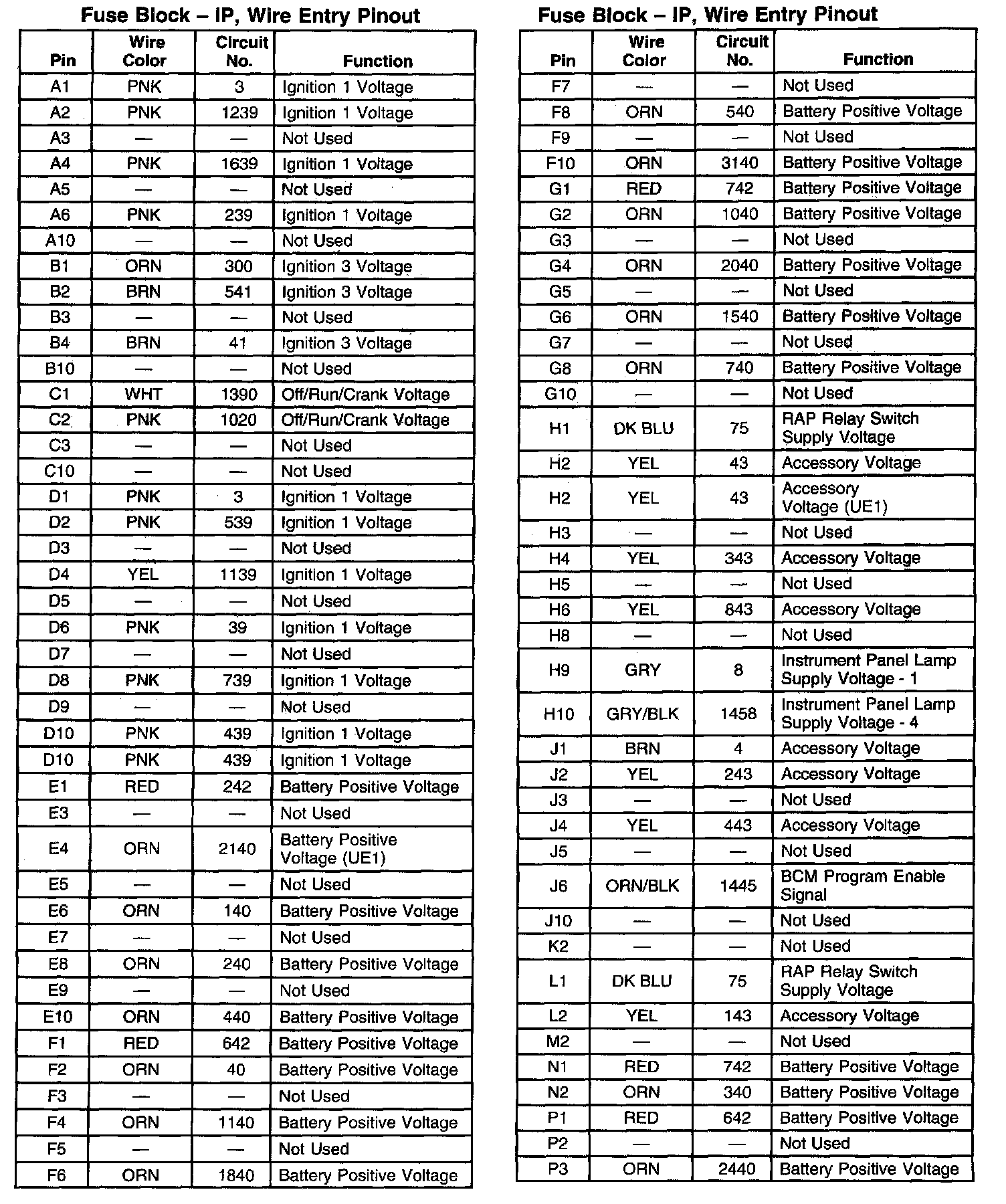 Fuse Block – IP, Wire Entry Pinout

| Pin | Wire Color | Circuit No. | Function |
|---|---|---|---|
| A1 | PNK | 3 | Ignition 1 Voltage |
| A2 | PNK | 1239 | Ignition 1 Voltage |
| A3 | — | — | Not Used |
| A4 | PNK | 1639 | Ignition 1 Voltage |
| A5 | — | — | Not Used |
| A6 | PNK | 239 | Ignition 1 Voltage |
| A10 | — | — | Not Used |
| B1 | ORN | 300 | Ignition 3 Voltage |
| B2 | BRN | 541 | Ignition 3 Voltage |
| B3 | — | — | Not Used |
| B4 | BRN | 41 | Ignition 3 Voltage |
| B10 | — | — | Not Used |
| C1 | WHT | 1390 | Off/Run/Crank Voltage |
| C2 | PNK | 1020 | Off/Run/Crank Voltage |
| C3 | — | — | Not Used |
| C10 | — | — | Not Used |
| D1 | PNK | 3 | Ignition 1 Voltage |
| D2 | PNK | 539 | Ignition 1 Voltage |
| D3 | — | — | Not Used |
| D4 | YEL | 1139 | Ignition 1 Voltage |
| D5 | — | — | Not Used |
| D6 | PNK | 39 | Ignition 1 Voltage |
| D7 | — | — | Not Used |
| D8 | PNK | 739 | Ignition 1 Voltage |
| D9 | — | — | Not Used |
| D10 | PNK | 439 | Ignition 1 Voltage |
| D10 | PNK | 439 | Ignition 1 Voltage |
| E1 | RED | 242 | Battery Positive Voltage |
| E3 | — | — | Not Used |
| E4 | ORN | 2140 | Battery Positive Voltage (UE1) |
| E5 | — | — | Not Used |
| E6 | ORN | 140 | Battery Positive Voltage |
| E7 | — | — | Not Used |
| E8 | ORN | 240 | Battery Positive Voltage |
| E9 | — | — | Not Used |
| E10 | ORN | 440 | Battery Positive Voltage |
| F1 | RED | 642 | Battery Positive Voltage |
| F2 | ORN | 40 | Battery Positive Voltage |
| F3 | — | — | Not Used |
| F4 | ORN | 1140 | Battery Positive Voltage |
| F5 | — | — | Not Used |
| F6 | ORN | 1840 | Battery Positive Voltage |

Fuse Block – IP, Wire Entry Pinout

| Pin | Wire Color | Circuit No. | Function |
|---|---|---|---|
| F7 | — | — | Not Used |
| F8 | ORN | 540 | Battery Positive Voltage |
| F9 | — | — | Not Used |
| F10 | ORN | 3140 | Battery Positive Voltage |
| G1 | RED | 742 | Battery Positive Voltage |
| G2 | ORN | 1040 | Battery Positive Voltage |
| G3 | — | — | Not Used |
| G4 | ORN | 2040 | Battery Positive Voltage |
| G5 | — | — | Not Used |
| G6 | ORN | 1540 | Battery Positive Voltage |
| G7 | — | — | Not Used |
| G8 | ORN | 740 | Battery Positive Voltage |
| G10 | — | — | Not Used |
| H1 | DK BLU | 75 | RAP Relay Switch Supply Voltage |
| H2 | YEL | 43 | Accessory Voltage |
| H2 | YEL | 43 | Accessory Voltage (UE1) |
| H3 | — | — | Not Used |
| H4 | YEL | 343 | Accessory Voltage |
| H5 | — | — | Not Used |
| H6 | YEL | 843 | Accessory Voltage |
| H8 | — | — | Not Used |
| H9 | GRY | 8 | Instrument Panel Lamp Supply Voltage - 1 |
| H10 | GRY/BLK | 1458 | Instrument Panel Lamp Supply Voltage - 4 |
| J1 | BRN | 4 | Accessory Voltage |
| J2 | YEL | 243 | Accessory Voltage |
| J3 | — | — | Not Used |
| J4 | YEL | 443 | Accessory Voltage |
| J5 | — | — | Not Used |
| J6 | ORN/BLK | 1445 | BCM Program Enable Signal |
| J10 | — | — | Not Used |
| K2 | — | — | Not Used |
| L1 | DK BLU | 75 | RAP Relay Switch Supply Voltage |
| L2 | YEL | 143 | Accessory Voltage |
| M2 | — | — | Not Used |
| N1 | RED | 742 | Battery Positive Voltage |
| N2 | ORN | 340 | Battery Positive Voltage |
| P1 | RED | 642 | Battery Positive Voltage |
| P2 | — | — | Not Used |
| P3 | ORN | 2440 | Battery Positive Voltage |